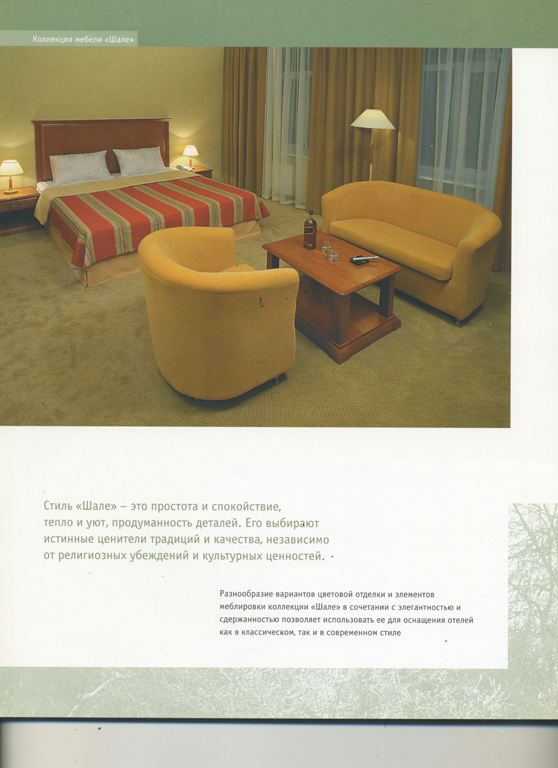 Коллекция мебели «Шале»

Стиль «Шале» – это простота и спокойствие, тепло и уют, продуманность деталей. Его выбирают истинные ценители традиций и качества, независимо от религиозных убеждений и культурных ценностей.

Разнообразие вариантов цветовой отделки и элементов меблировки коллекции «Шале» в сочетании с элегантностью и сдержанностью позволяет использовать ее для оснащения отелей как в классическом, так и в современном стиле